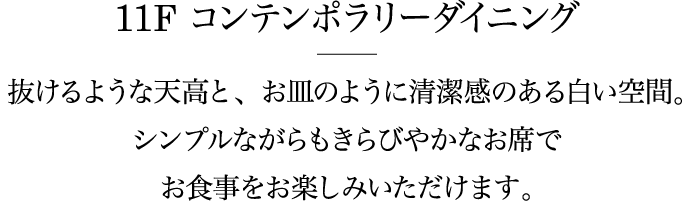 11F コンテンポラリーダイニング

抜けるような天高と、お皿のように清潔感のある白い空間。
シンプルながらもきらびやかなお席で
お食事をお楽しみいただけます。